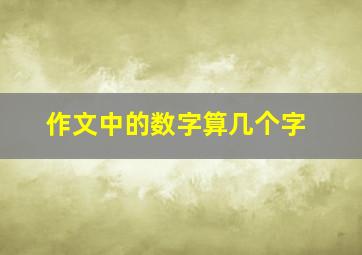 作文中的数字算几个字